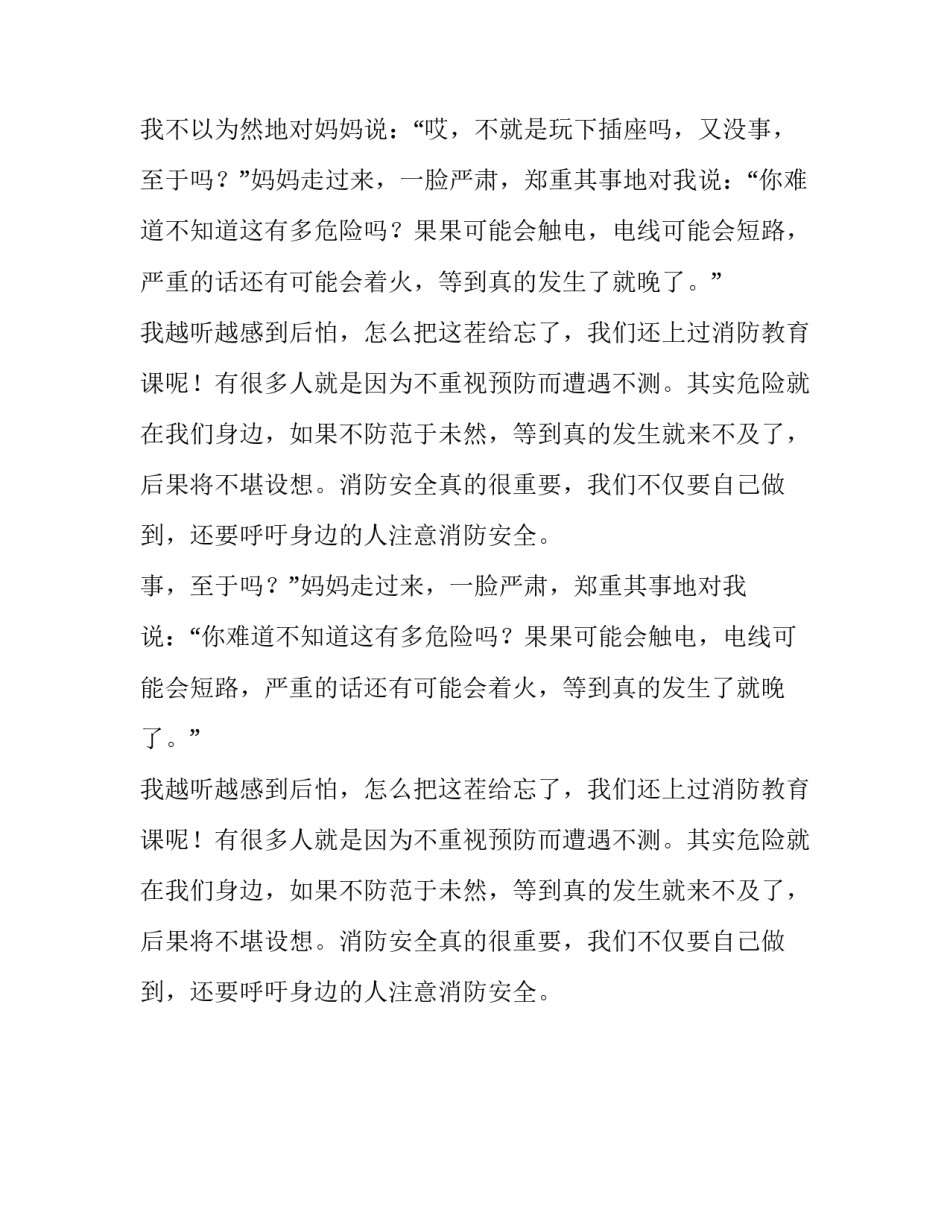 我不以为然地对妈妈说：“哎，不就是玩下插座吗，又没事，至于吗？”妈妈走过来，一脸严肃，郑重其事地对我说：“你难道不知道这有多危险吗？果果可能会触电，电线可能会短路，严重的话还有可能会着火，等到真的发生了就晚了。”

我越听越感到后怕，怎么把这茬给忘了，我们还上过消防教育课呢！有很多人就是因为不重视预防而遭遇不测。其实危险就在我们身边，如果不防范于未然，等到真的发生就来不及了，后果将不堪设想。消防安全真的很重要，我们不仅要自己做到，还要呼吁身边的人注意消防安全。

事，至于吗？”妈妈走过来，一脸严肃，郑重其事地对我说：“你难道不知道这有多危险吗？果果可能会触电，电线可能会短路，严重的话还有可能会着火，等到真的发生了就晚了。”

我越听越感到后怕，怎么把这茬给忘了，我们还上过消防教育课呢！有很多人就是因为不重视预防而遭遇不测。其实危险就在我们身边，如果不防范于未然，等到真的发生就来不及了，后果将不堪设想。消防安全真的很重要，我们不仅要自己做到，还要呼吁身边的人注意消防安全。